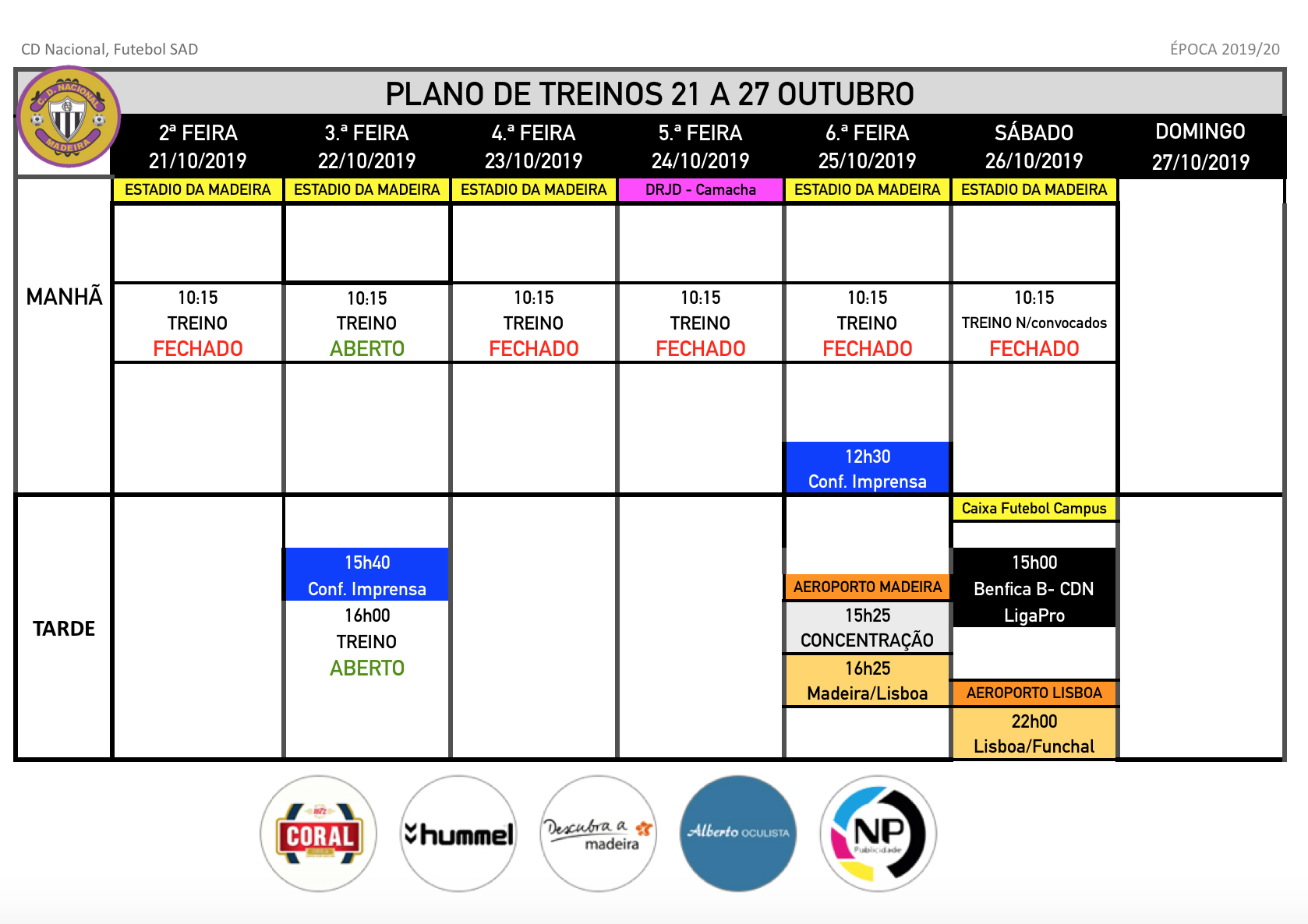 CD Nacional, Futebol SAD

ÉPOCA 2019/20

C. D. NACIONAL MADEIRA

PLANO DE TREINOS 21 A 27 OUTUBRO

| | 2ª FEIRA 21/10/2019 | 3.ª FEIRA 22/10/2019 | 4.ª FEIRA 23/10/2019 | 5.ª FEIRA 24/10/2019 | 6.ª FEIRA 25/10/2019 | SÁBADO 26/10/2019 | DOMINGO 27/10/2019 |
|---|---|---|---|---|---|---|---|
| | ESTADIO DA MADEIRA | ESTADIO DA MADEIRA | ESTADIO DA MADEIRA | DRJD - Camacha | ESTADIO DA MADEIRA | ESTADIO DA MADEIRA | |
| MANHÃ | 10:15 TREINO FECHADO | 10:15 TREINO ABERTO | 10:15 TREINO FECHADO | 10:15 TREINO FECHADO | 10:15 TREINO FECHADO | 10:15 TREINO N/convocados FECHADO | |
| | | | | | 12h30 Conf. Imprensa | | |
| TARDE | | 15h40 Conf. Imprensa 16h00 TREINO ABERTO | | | AEROPORTO MADEIRA 15h25 CONCENTRAÇÃO 16h25 Madeira/Lisboa | Caixa Futebol Campus 15h00 Benfica B- CDN LigaPro AEROPORTO LISBOA 22h00 Lisboa/Funchal | |

CORAL

hummel

Descubra a madeira

Alberto OCULISTA

NP Publicidade